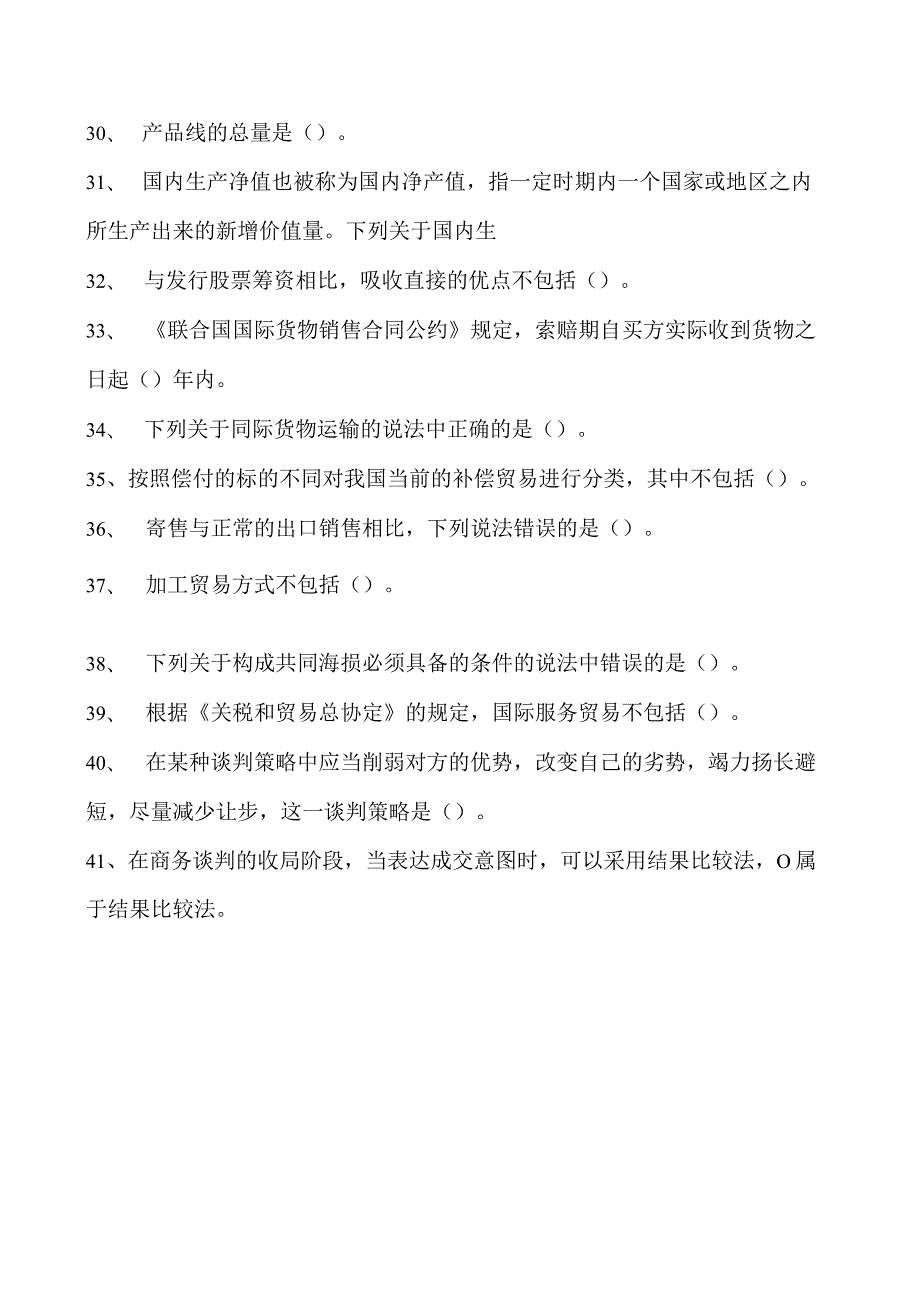 30、 产品线的总量是（）。

31、 国内生产净值也被称为国内净产值，指一定时期内一个国家或地区之内所生产出来的新增价值量。下列关于国内生

32、 与发行股票筹资相比，吸收直接的优点不包括（）。

33、 《联合国国际货物销售合同公约》规定，索赔期自买方实际收到货物之日起（）年内。

34、 下列关于同际货物运输的说法中正确的是（）。

35、按照偿付的标的不同对我国当前的补偿贸易进行分类，其中不包括（）。

36、 寄售与正常的出口销售相比，下列说法错误的是（）。

37、 加工贸易方式不包括（）。

38、 下列关于构成共同海损必须具备的条件的说法中错误的是（）。

39、 根据《关税和贸易总协定》的规定，国际服务贸易不包括（）。

40、 在某种谈判策略中应当削弱对方的优势，改变自己的劣势，竭力扬长避短，尽量减少让步，这一谈判策略是（）。

41、在商务谈判的收局阶段，当表达成交意图时，可以采用结果比较法，O属于结果比较法。